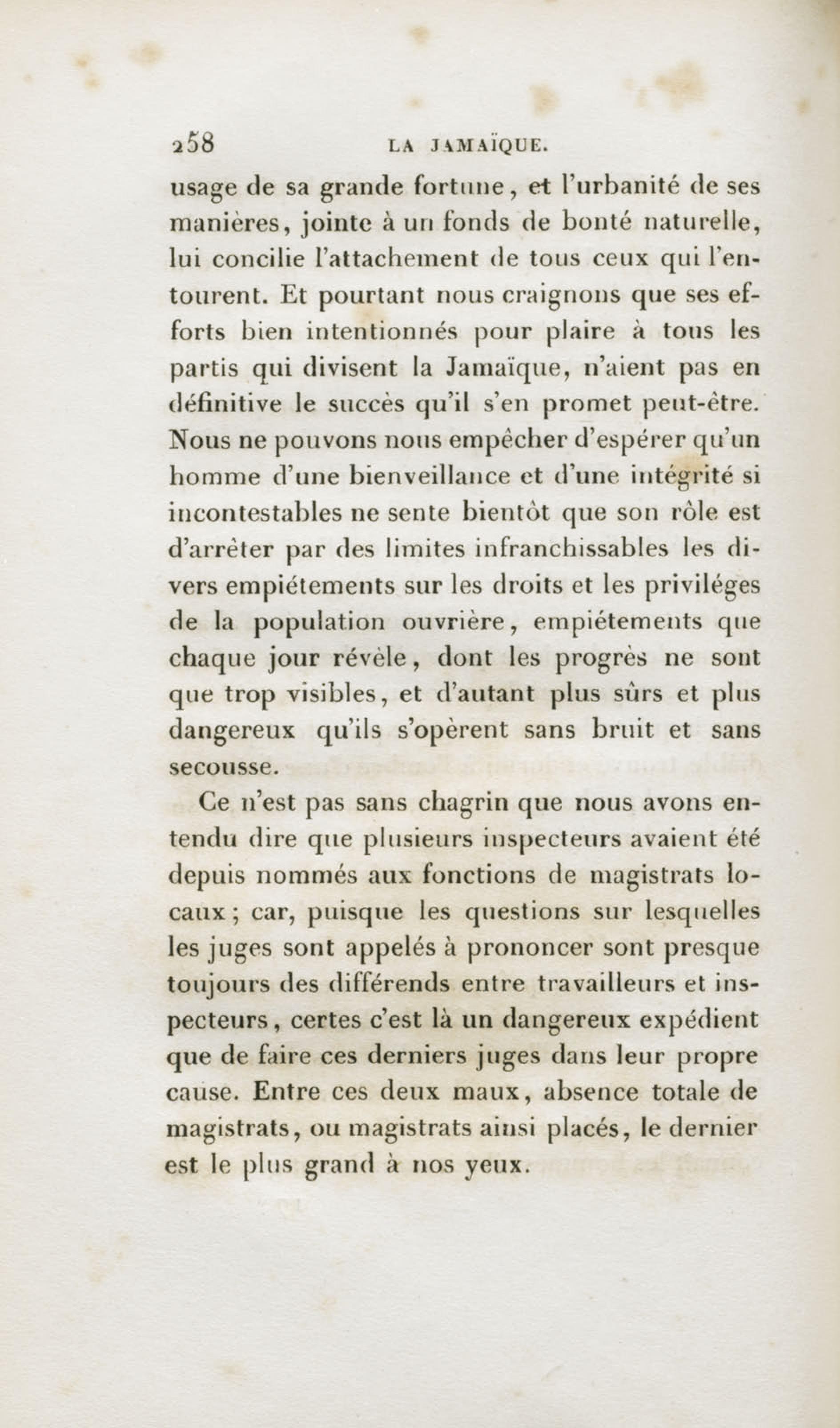 258 LA JAMAÏQUE.

usage de sa grande fortune, et l'urbanité de ses manières, jointe à un fonds de bonté naturelle, lui concilie l'attachement de tous ceux qui l'entourent. Et pourtant nous craignons que ses efforts bien intentionnés pour plaire à tous les partis qui divisent la Jamaïque, n'aient pas en définitive le succès qu'il s'en promet peut-être. Nous ne pouvons nous empêcher d'espérer qu'un homme d'une bienveillance et d'une intégrité si incontestables ne sente bientôt que son rôle est d'arrêter par des limites infranchissables les divers empiétements sur les droits et les priviléges de la population ouvrière, empiétements que chaque jour révèle, dont les progrès ne sont que trop visibles, et d'autant plus sûrs et plus dangereux qu'ils s'opèrent sans bruit et sans secousse.

Ce n'est pas sans chagrin que nous avons entendu dire que plusieurs inspecteurs avaient été depuis nommés aux fonctions de magistrats locaux; car, puisque les questions sur lesquelles les juges sont appelés à prononcer sont presque toujours des différends entre travailleurs et inspecteurs, certes c'est là un dangereux expédient que de faire ces derniers juges dans leur propre cause. Entre ces deux maux, absence totale de magistrats, ou magistrats ainsi placés, le dernier est le plus grand à nos yeux.